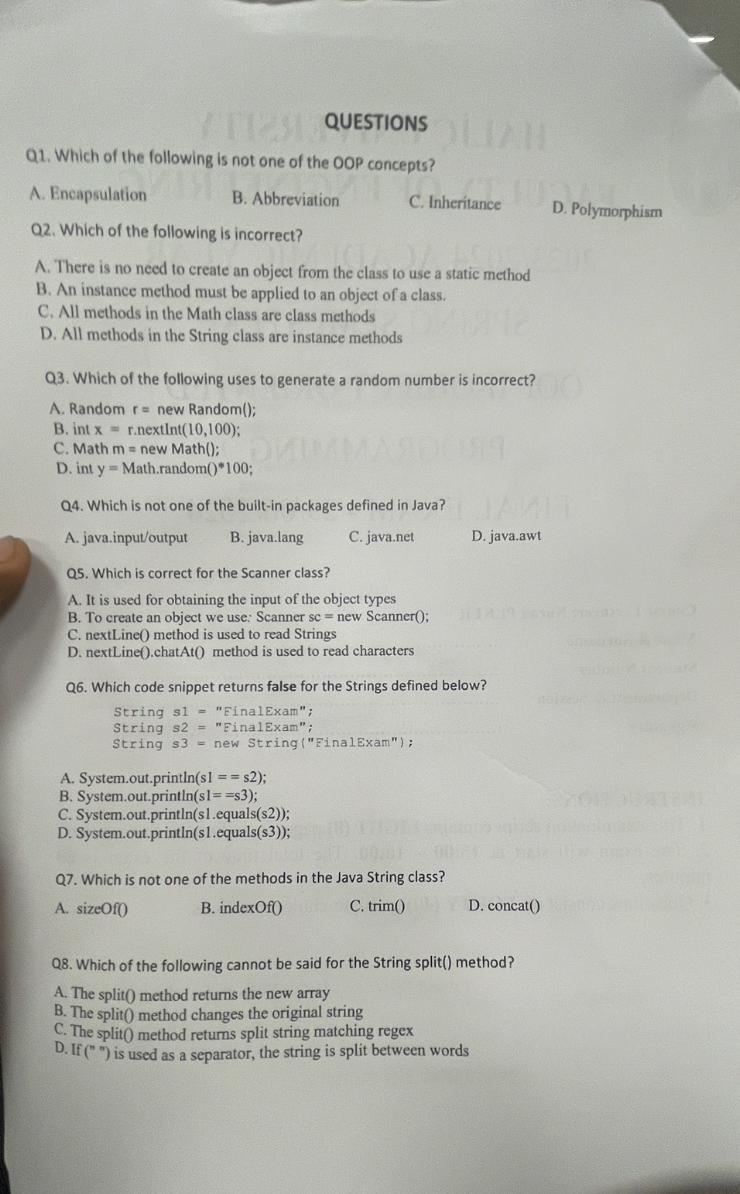 QUESTIONS

Q1. Which of the following is not one of the OOP concepts?

A. Encapsulation B. Abbreviation C. Inheritance D. Polymorphism

Q2. Which of the following is incorrect?

A. There is no need to create an object from the class to use a static method
B. An instance method must be applied to an object of a class.
C. All methods in the Math class are class methods
D. All methods in the String class are instance methods

Q3. Which of the following uses to generate a random number is incorrect?

A. Random r = new Random();
B. int x = r.nextInt(10,100);
C. Math m = new Math();
D. int y = Math.random()*100;

Q4. Which is not one of the built-in packages defined in Java?

A. java.input/output B. java.lang C. java.net D. java.awt

Q5. Which is correct for the Scanner class?

A. It is used for obtaining the input of the object types
B. To create an object we use: Scanner sc = new Scanner();
C. nextLine() method is used to read Strings
D. nextLine().chatAt() method is used to read characters

Q6. Which code snippet returns false for the Strings defined below?

String s1 = "FinalExam";
String s2 = "FinalExam";
String s3 = new String("FinalExam");

A. System.out.println(s1 == s2);
B. System.out.println(s1==s3);
C. System.out.println(s1.equals(s2));
D. System.out.println(s1.equals(s3));

Q7. Which is not one of the methods in the Java String class?

A. sizeOf() B. indexOf() C. trim() D. concat()

Q8. Which of the following cannot be said for the String split() method?

A. The split() method returns the new array
B. The split() method changes the original string
C. The split() method returns split string matching regex
D. If (" ") is used as a separator, the string is split between words